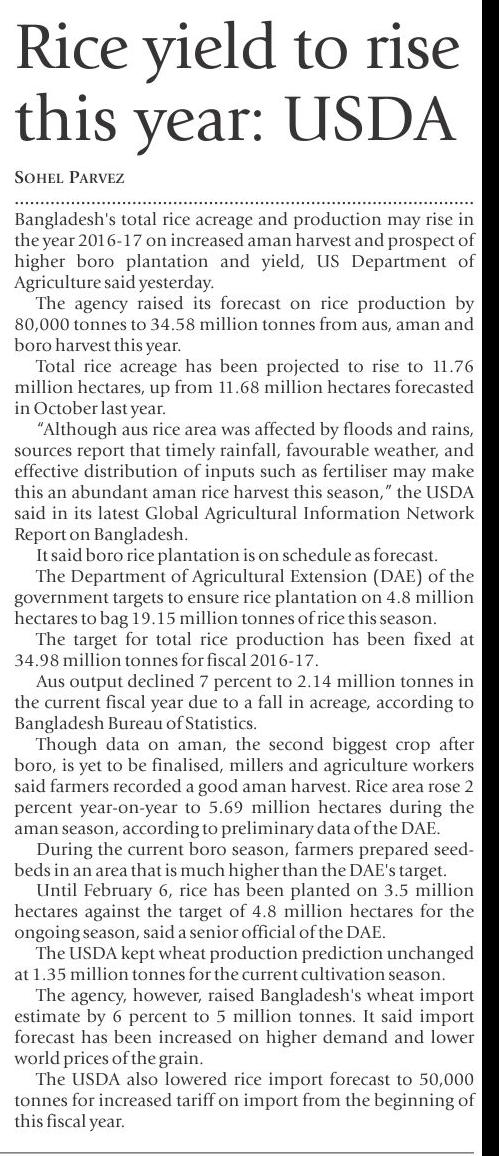 Rice yield to rise this year: USDA

SOHEL PARVEZ

Bangladesh's total rice acreage and production may rise in the year 2016-17 on increased aman harvest and prospect of higher boro plantation and yield, US Department of Agriculture said yesterday.

The agency raised its forecast on rice production by 80,000 tonnes to 34.58 million tonnes from aus, aman and boro harvest this year.

Total rice acreage has been projected to rise to 11.76 million hectares, up from 11.68 million hectares forecasted in October last year.

"Although aus rice area was affected by floods and rains, sources report that timely rainfall, favourable weather, and effective distribution of inputs such as fertiliser may make this an abundant aman rice harvest this season," the USDA said in its latest Global Agricultural Information Network Report on Bangladesh.

It said boro rice plantation is on schedule as forecast.

The Department of Agricultural Extension (DAE) of the government targets to ensure rice plantation on 4.8 million hectares to bag 19.15 million tonnes of rice this season.

The target for total rice production has been fixed at 34.98 million tonnes for fiscal 2016-17.

Aus output declined 7 percent to 2.14 million tonnes in the current fiscal year due to a fall in acreage, according to Bangladesh Bureau of Statistics.

Though data on aman, the second biggest crop after boro, is yet to be finalised, millers and agriculture workers said farmers recorded a good aman harvest. Rice area rose 2 percent year-on-year to 5.69 million hectares during the aman season, according to preliminary data of the DAE.

During the current boro season, farmers prepared seedbeds in an area that is much higher than the DAE's target.

Until February 6, rice has been planted on 3.5 million hectares against the target of 4.8 million hectares for the ongoing season, said a senior official of the DAE.

The USDA kept wheat production prediction unchanged at 1.35 million tonnes for the current cultivation season.

The agency, however, raised Bangladesh's wheat import estimate by 6 percent to 5 million tonnes. It said import forecast has been increased on higher demand and lower world prices of the grain.

The USDA also lowered rice import forecast to 50,000 tonnes for increased tariff on import from the beginning of this fiscal year.